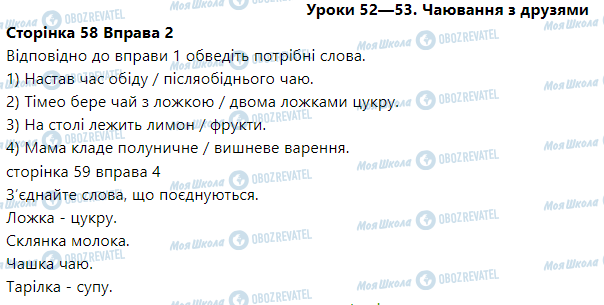 Уроки 52—53. Чаювання з друзями

Сторінка 58 Вправа 2
Відповідно до вправи 1 обведіть потрібні слова.
1) Настав час обіду / післяобіднього чаю.
2) Тімео бере чай з ложкою / двома ложками цукру.
3) На столі лежить лимон / фрукти.
4) Мама кладе полуничне / вишневе варення.
сторінка 59 вправа 4
З'єднайте слова, що поєднуються.
Ложка - цукру.
Склянка молока.
Чашка чаю.
Тарілка - супу.

Моя Школа OBOZREVATEL